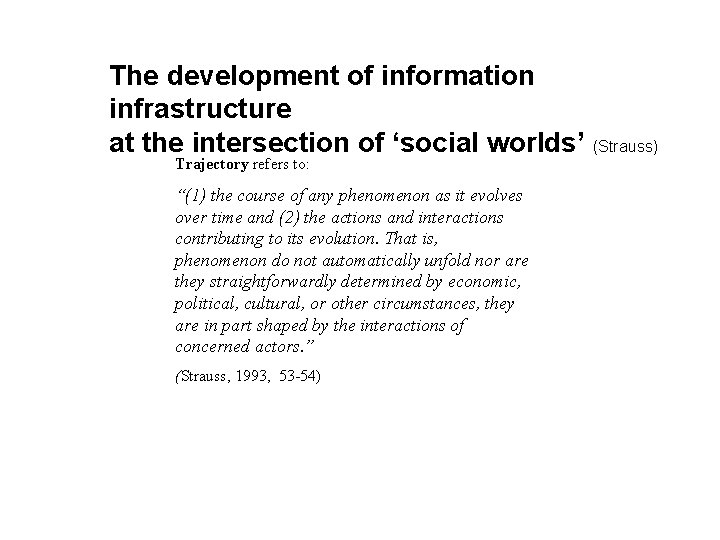 The development of information infrastructure
at the intersection of ‘social worlds’ (Strauss)

Trajectory refers to:

“(1) the course of any phenomenon as it evolves over time and (2) the actions and interactions contributing to its evolution. That is, phenomenon do not automatically unfold nor are they straightforwardly determined by economic, political, cultural, or other circumstances, they are in part shaped by the interactions of concerned actors.”

(Strauss, 1993, 53-54)